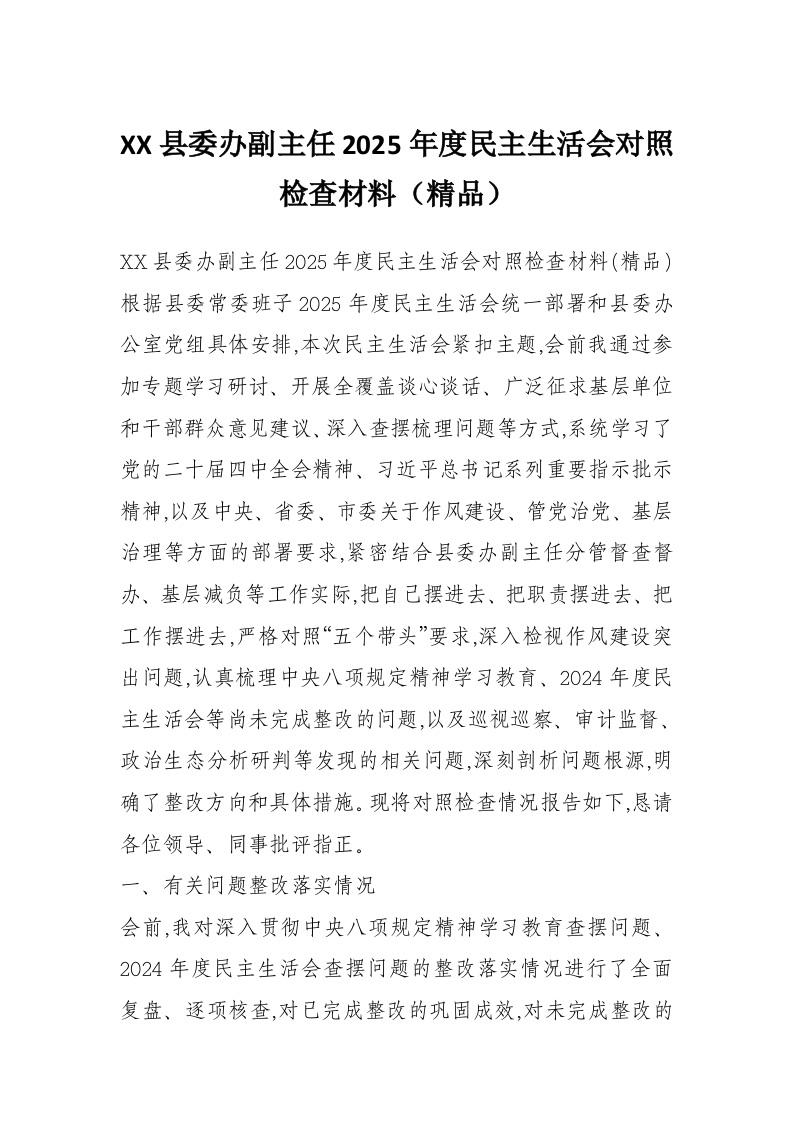 XX 县委办副主任 2025 年度民主生活会对照检查材料（精品）

XX 县委办副主任 2025 年度民主生活会对照检查材料(精品)

根据县委常委班子 2025 年度民主生活会统一部署和县委办公室党组具体安排,本次民主生活会紧扣主题,会前我通过参加专题学习研讨、开展全覆盖谈心谈话、广泛征求基层单位和干部群众意见建议、深入查摆梳理问题等方式,系统学习了党的二十届四中全会精神、习近平总书记系列重要指示批示精神,以及中央、省委、市委关于作风建设、管党治党、基层治理等方面的部署要求,紧密结合县委办副主任分管督查督办、基层减负等工作实际,把自己摆进去、把职责摆进去、把工作摆进去,严格对照“五个带头”要求,深入检视作风建设突出问题,认真梳理中央八项规定精神学习教育、2024 年度民主生活会等尚未完成整改的问题,以及巡视巡察、审计监督、政治生态分析研判等发现的相关问题,深刻剖析问题根源,明确了整改方向和具体措施。现将对照检查情况报告如下,恳请各位领导、同事批评指正。

一、有关问题整改落实情况

会前,我对深入贯彻中央八项规定精神学习教育查摆问题、2024 年度民主生活会查摆问题的整改落实情况进行了全面复盘、逐项核查,对已完成整改的巩固成效,对未完成整改的